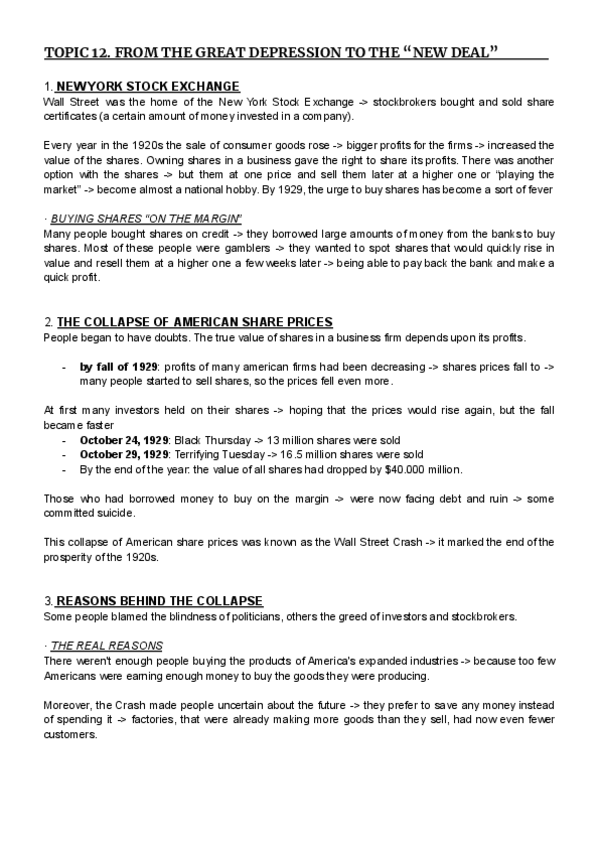 TOPIC 12. FROM THE GREAT DEPRESSION TO THE “NEW DEAL”

1. NEWYORK STOCK EXCHANGE
Wall Street was the home of the New York Stock Exchange -> stockbrokers bought and sold share certificates (a certain amount of money invested in a company).

Every year in the 1920s the sale of consumer goods rose -> bigger profits for the firms -> increased the value of the shares. Owning shares in a business gave the right to share its profits. There was another option with the shares -> but them at one price and sell them later at a higher one or “playing the market” -> become almost a national hobby. By 1929, the urge to buy shares has become a sort of fever

· BUYING SHARES “ON THE MARGIN”
Many people bought shares on credit -> they borrowed large amounts of money from the banks to buy shares. Most of these people were gamblers -> they wanted to spot shares that would quickly rise in value and resell them at a higher one a few weeks later -> being able to pay back the bank and make a quick profit.

2. THE COLLAPSE OF AMERICAN SHARE PRICES
People began to have doubts. The true value of shares in a business firm depends upon its profits.

- by fall of 1929: profits of many american firms had been decreasing -> shares prices fall to -> many people started to sell shares, so the prices fell even more.

At first many investors held on their shares -> hoping that the prices would rise again, but the fall became faster
- October 24, 1929: Black Thursday -> 13 million shares were sold
- October 29, 1929: Terrifying Tuesday -> 16.5 million shares were sold
- By the end of the year: the value of all shares had dropped by $40.000 million.

Those who had borrowed money to buy on the margin -> were now facing debt and ruin -> some committed suicide.

This collapse of American share prices was known as the Wall Street Crash -> it marked the end of the prosperity of the 1920s.

3. REASONS BEHIND THE COLLAPSE
Some people blamed the blindness of politicians, others the greed of investors and stockbrokers.

· THE REAL REASONS
There weren't enough people buying the products of America's expanded industries -> because too few Americans were earning enough money to buy the goods they were producing.

Moreover, the Crash made people uncertain about the future -> they prefer to save any money instead of spending it -> factories, that were already making more goods than they sell, had now even fewer customers.